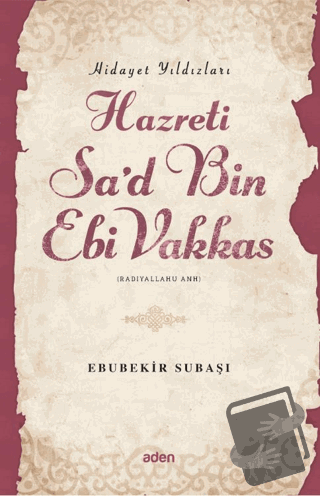 Hidayet Yıldızları

Hazreti Sa'd Bin Ebi Vakkas

(RADIYALLAHU ANH)

EBUBEKİR SUBAŞI

aden